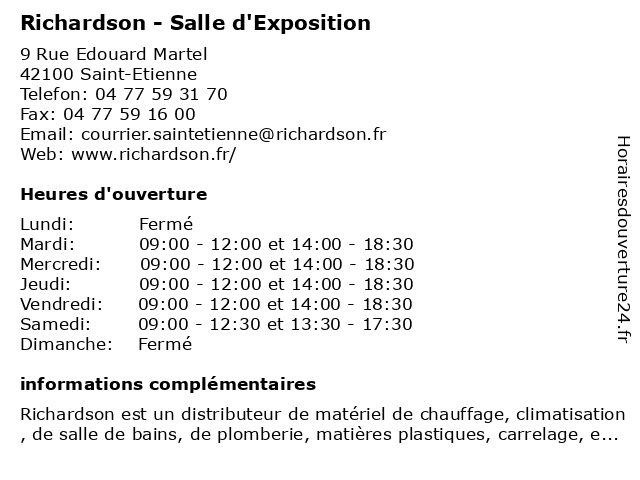 Richardson - Salle d'Exposition

9 Rue Edouard Martel
42100 Saint-Etienne
Telefon: 04 77 59 31 70
Fax: 04 77 59 16 00
Email: courrier.saintetienne@richardson.fr
Web: www.richardson.fr/

Heures d'ouverture

| | |
|---|---|
| Lundi: | Fermé |
| Mardi: | 09:00 - 12:00 et 14:00 - 18:30 |
| Mercredi: | 09:00 - 12:00 et 14:00 - 18:30 |
| Jeudi: | 09:00 - 12:00 et 14:00 - 18:30 |
| Vendredi: | 09:00 - 12:00 et 14:00 - 18:30 |
| Samedi: | 09:00 - 12:30 et 13:30 - 17:30 |
| Dimanche: | Fermé |

informations complémentaires

Richardson est un distributeur de matériel de chauffage, climatisation , de salle de bains, de plomberie, matières plastiques, carrelage, e...

Horairesdouverture24.fr